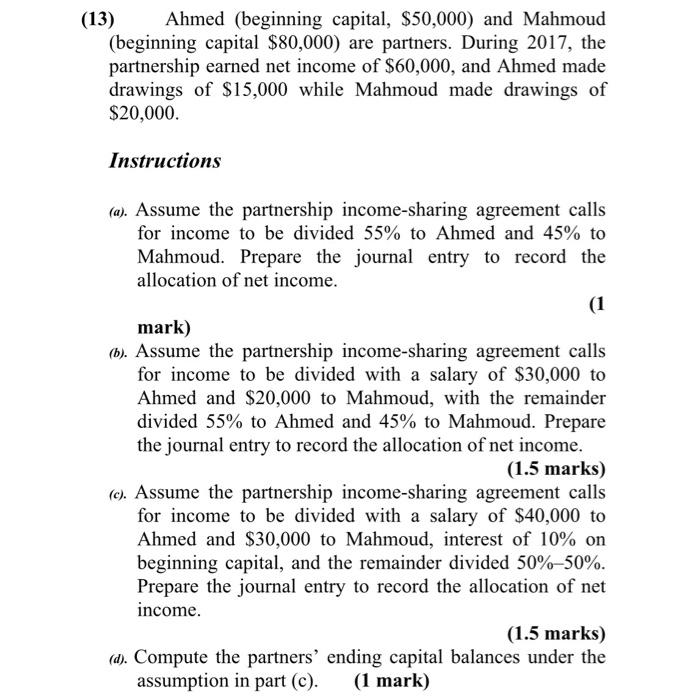 (13) Ahmed (beginning capital, \$50,000) and Mahmoud (beginning capital \$80,000) are partners. During 2017, the partnership earned net income of \$60,000, and Ahmed made drawings of \$15,000 while Mahmoud made drawings of \$20,000.

Instructions

(a). Assume the partnership income-sharing agreement calls for income to be divided 55% to Ahmed and 45% to Mahmoud. Prepare the journal entry to record the allocation of net income.

(1 mark)

(b). Assume the partnership income-sharing agreement calls for income to be divided with a salary of \$30,000 to Ahmed and \$20,000 to Mahmoud, with the remainder divided 55% to Ahmed and 45% to Mahmoud. Prepare the journal entry to record the allocation of net income.

(1.5 marks)

(c). Assume the partnership income-sharing agreement calls for income to be divided with a salary of \$40,000 to Ahmed and \$30,000 to Mahmoud, interest of 10% on beginning capital, and the remainder divided 50%–50%. Prepare the journal entry to record the allocation of net income.

(1.5 marks)

(d). Compute the partners' ending capital balances under the assumption in part (c). (1 mark)